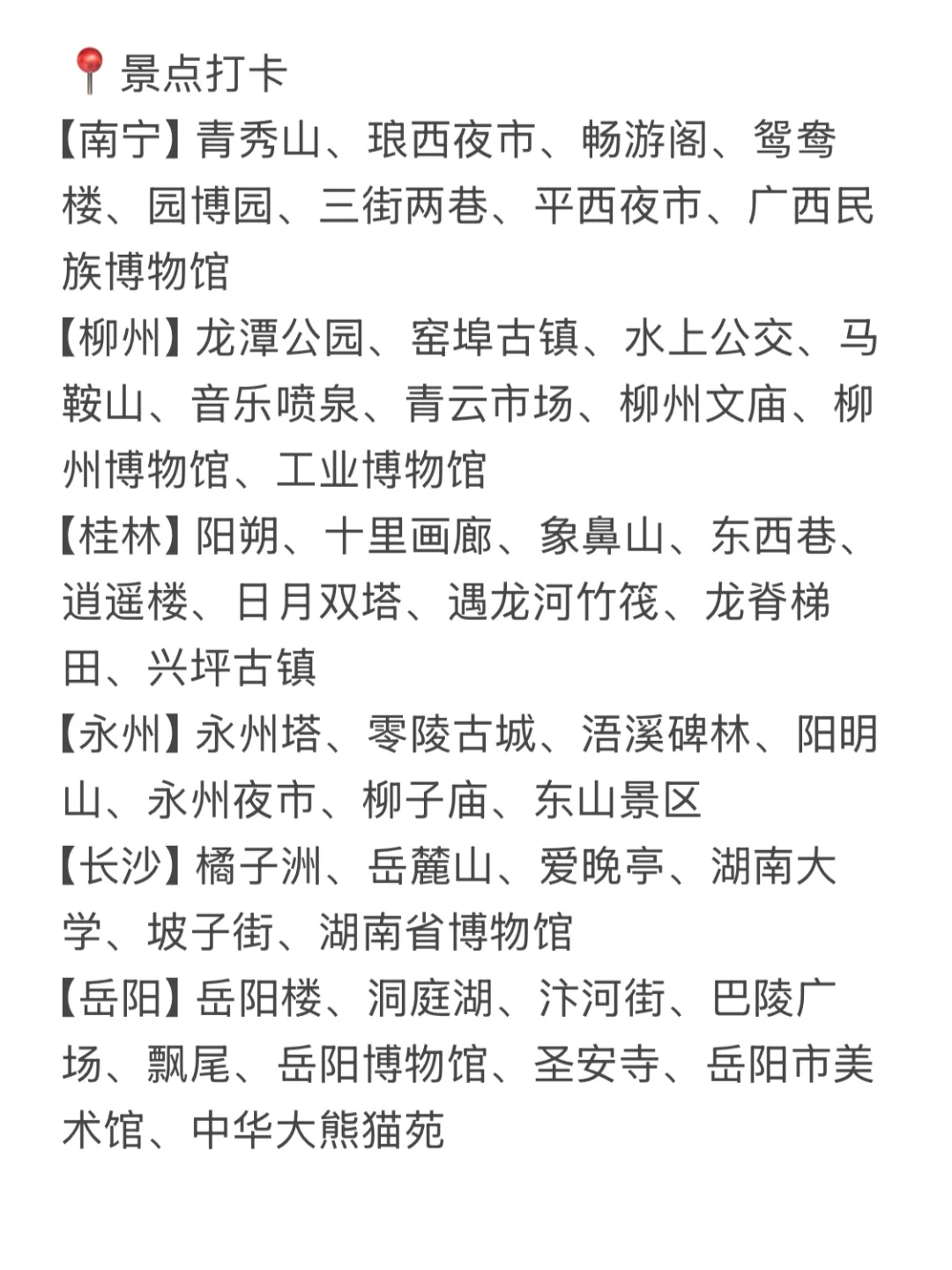 📍景点打卡

【南宁】青秀山、琅西夜市、畅游阁、鸳鸯楼、园博园、三街两巷、平西夜市、广西民族博物馆

【柳州】龙潭公园、窑埠古镇、水上公交、马鞍山、音乐喷泉、青云市场、柳州文庙、柳州博物馆、工业博物馆

【桂林】阳朔、十里画廊、象鼻山、东西巷、逍遥楼、日月双塔、遇龙河竹筏、龙脊梯田、兴坪古镇

【永州】永州塔、零陵古城、浯溪碑林、阳明山、永州夜市、柳子庙、东山景区

【长沙】橘子洲、岳麓山、爱晚亭、湖南大学、坡子街、湖南省博物馆

【岳阳】岳阳楼、洞庭湖、汴河街、巴陵广场、飘尾、岳阳博物馆、圣安寺、岳阳市美术馆、中华大熊猫苑